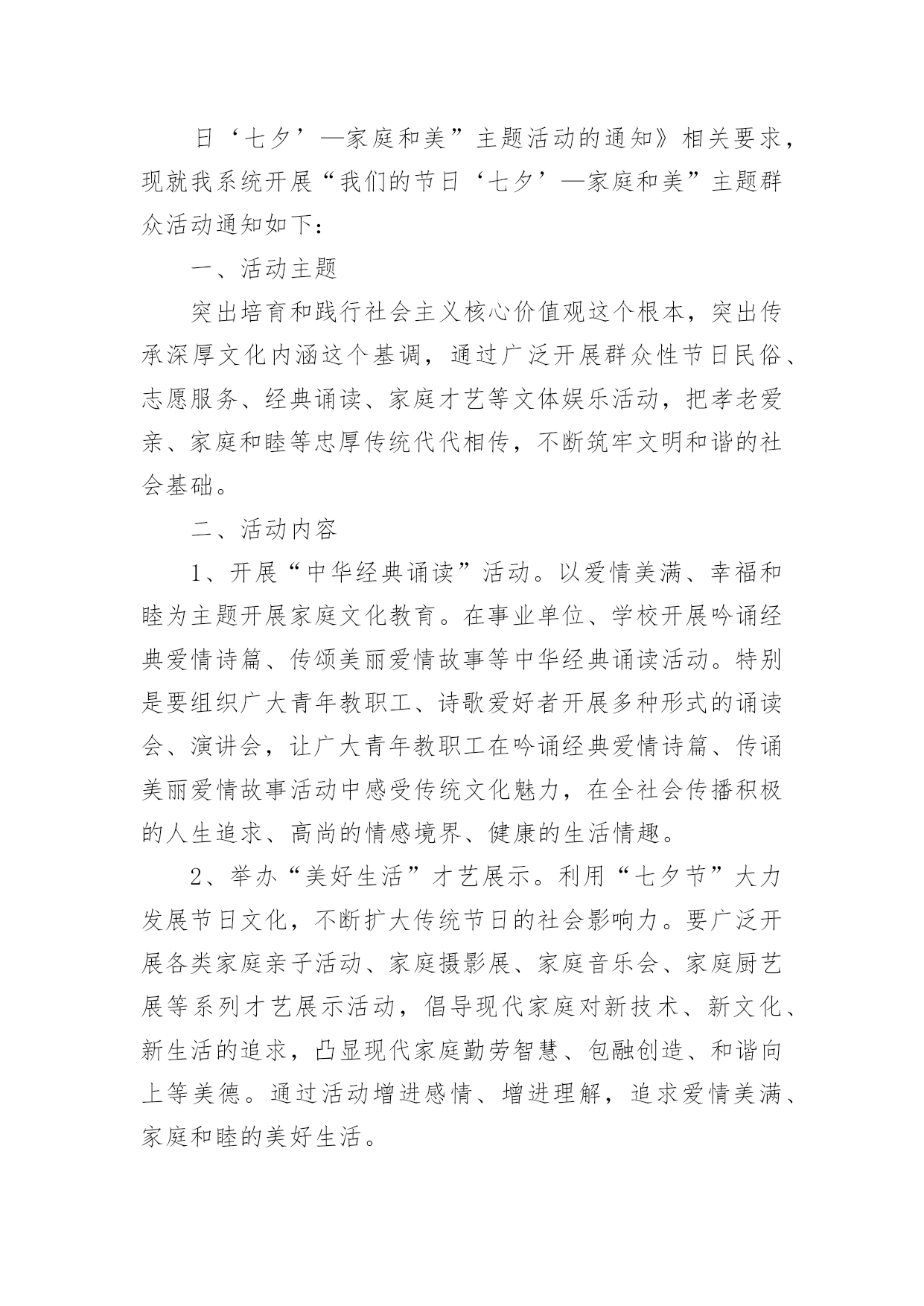 日‘七夕’—家庭和美”主题活动的通知》相关要求，现就我系统开展“我们的节日‘七夕’—家庭和美”主题群众活动通知如下：

一、活动主题

突出培育和践行社会主义核心价值观这个根本，突出传承深厚文化内涵这个基调，通过广泛开展群众性节日民俗、志愿服务、经典诵读、家庭才艺等文体娱乐活动，把孝老爱亲、家庭和睦等忠厚传统代代相传，不断筑牢文明和谐的社会基础。

二、活动内容

1、开展“中华经典诵读”活动。以爱情美满、幸福和睦为主题开展家庭文化教育。在事业单位、学校开展吟诵经典爱情诗篇、传颂美丽爱情故事等中华经典诵读活动。特别是要组织广大青年教职工、诗歌爱好者开展多种形式的诵读会、演讲会，让广大青年教职工在吟诵经典爱情诗篇、传诵美丽爱情故事活动中感受传统文化魅力，在全社会传播积极的人生追求、高尚的情感境界、健康的生活情趣。

2、举办“美好生活”才艺展示。利用“七夕节”大力发展节日文化，不断扩大传统节日的社会影响力。要广泛开展各类家庭亲子活动、家庭摄影展、家庭音乐会、家庭厨艺展等系列才艺展示活动，倡导现代家庭对新技术、新文化、新生活的追求，凸显现代家庭勤劳智慧、包融创造、和谐向上等美德。通过活动增进感情、增进理解，追求爱情美满、家庭和睦的美好生活。